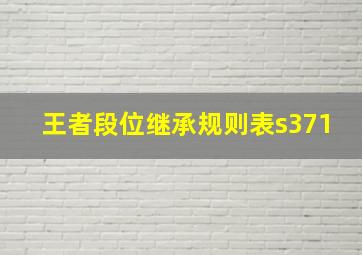 王者段位继承规则表s371